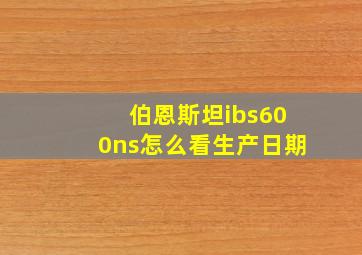 伯恩斯坦ibs600ns怎么看生产日期